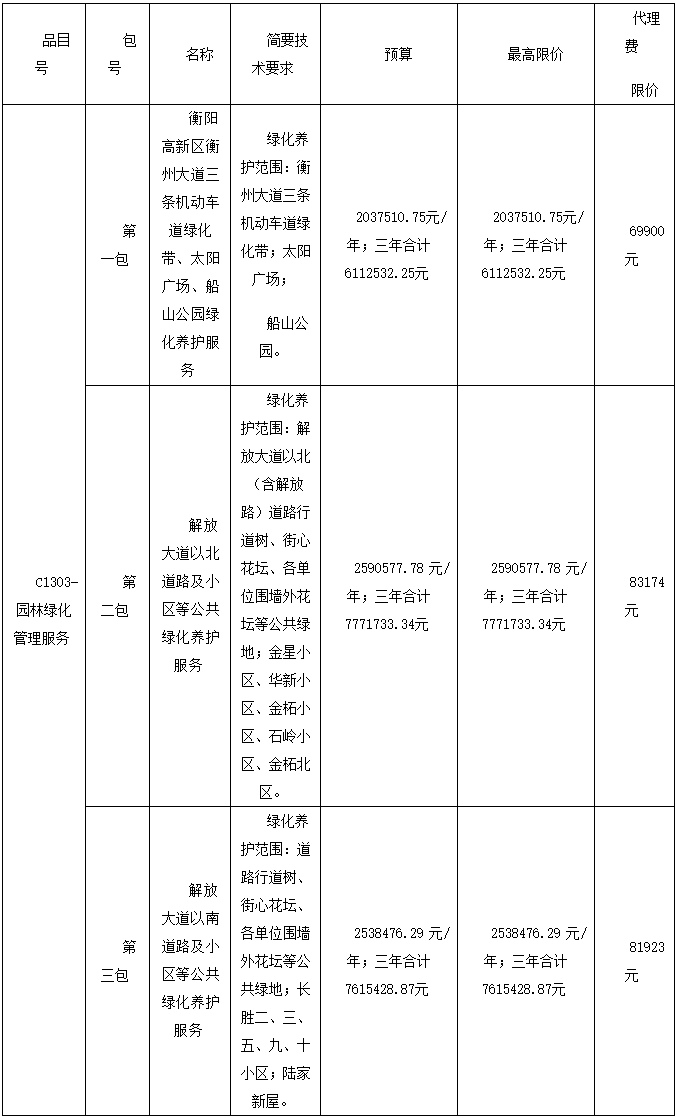 | 品目号 | 包号 | 名称 | 简要技术要求 | 预算 | 最高限价 | 代理费限价 |
|---|---|---|---|---|---|---|
| C1303-园林绿化管理服务 | 第一包 | 衡阳高新区衡州大道三条机动车道绿化带、太阳广场、船山公园绿化养护服务 | 绿化养护范围：衡州大道三条机动车道绿化带；太阳广场；船山公园。 | 2037510.75元/年；三年合计6112532.25元 | 2037510.75元/年；三年合计6112532.25元 | 69900元 |
| | 第二包 | 解放大道以北道路及小区等公共绿化养护服务 | 绿化养护范围：解放大道以北（含解放路）道路行道树、街心花坛、各单位围墙外花坛等公共绿地；金星小区、华新小区、金柘小区、石岭小区、金柘北区。 | 2590577.78元/年；三年合计7771733.34元 | 2590577.78元/年；三年合计7771733.34元 | 83174元 |
| | 第三包 | 解放大道以南道路及小区等公共绿化养护服务 | 绿化养护范围：道路行道树、街心花坛、各单位围墙外花坛等公共绿地；长胜二、三、五、九、十小区；陆家新屋。 | 2538476.29元/年；三年合计7615428.87元 | 2538476.29元/年；三年合计7615428.87元 | 81923元 |